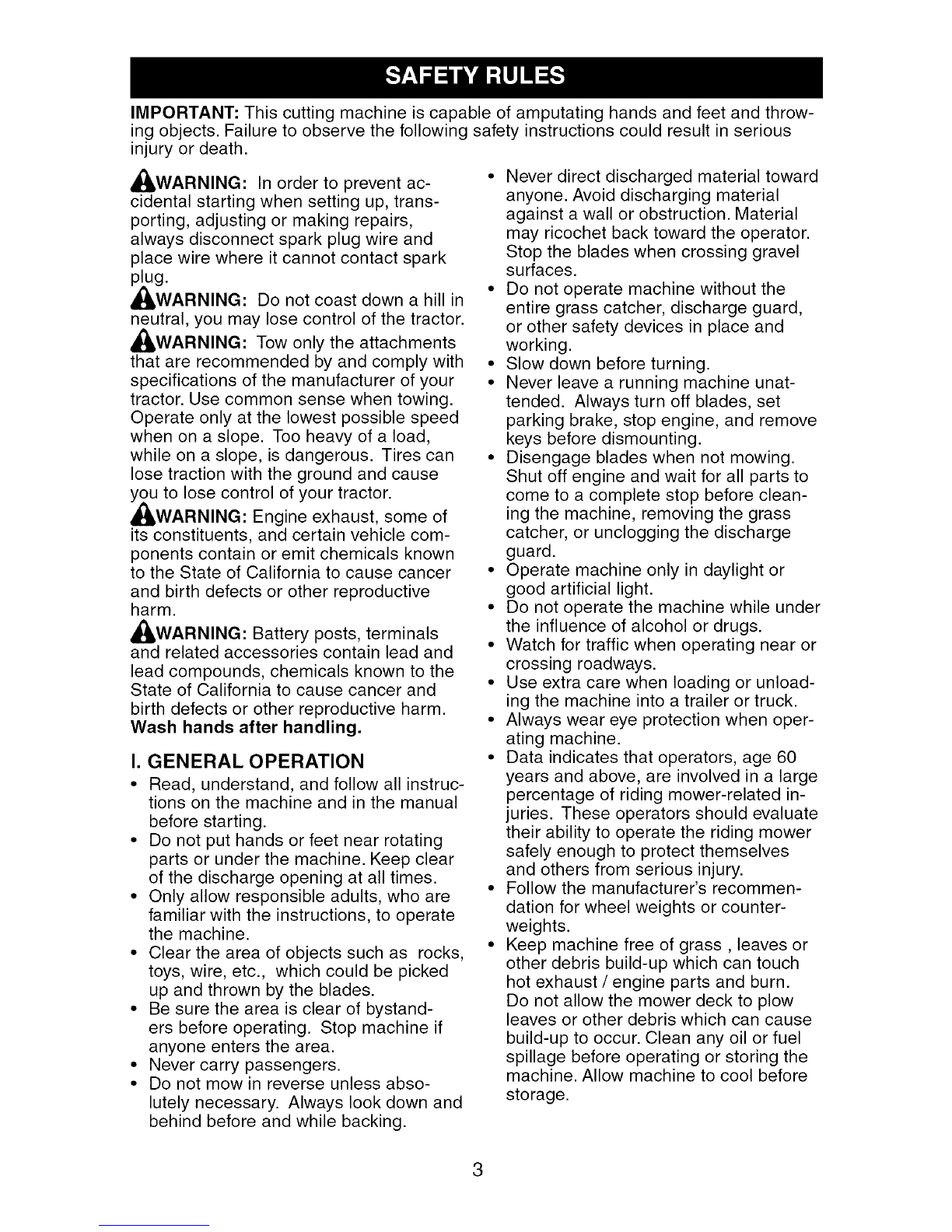 SAFETY RULES

IMPORTANT: This cutting machine is capable of amputating hands and feet and throwing objects. Failure to observe the following safety instructions could result in serious injury or death.

WARNING: In order to prevent accidental starting when setting up, transporting, adjusting or making repairs, always disconnect spark plug wire and place wire where it cannot contact spark plug.

WARNING: Do not coast down a hill in neutral, you may lose control of the tractor.

WARNING: Tow only the attachments that are recommended by and comply with specifications of the manufacturer of your tractor. Use common sense when towing. Operate only at the lowest possible speed when on a slope. Too heavy of a load, while on a slope, is dangerous. Tires can lose traction with the ground and cause you to lose control of your tractor.

WARNING: Engine exhaust, some of its constituents, and certain vehicle components contain or emit chemicals known to the State of California to cause cancer and birth defects or other reproductive harm.

WARNING: Battery posts, terminals and related accessories contain lead and lead compounds, chemicals known to the State of California to cause cancer and birth defects or other reproductive harm. Wash hands after handling.

I. GENERAL OPERATION

• Read, understand, and follow all instructions on the machine and in the manual before starting.
• Do not put hands or feet near rotating parts or under the machine. Keep clear of the discharge opening at all times.
• Only allow responsible adults, who are familiar with the instructions, to operate the machine.
• Clear the area of objects such as rocks, toys, wire, etc., which could be picked up and thrown by the blades.
• Be sure the area is clear of bystanders before operating. Stop machine if anyone enters the area.
• Never carry passengers.
• Do not mow in reverse unless absolutely necessary. Always look down and behind before and while backing.
• Never direct discharged material toward anyone. Avoid discharging material against a wall or obstruction. Material may ricochet back toward the operator. Stop the blades when crossing gravel surfaces.
• Do not operate machine without the entire grass catcher, discharge guard, or other safety devices in place and working.
• Slow down before turning.
• Never leave a running machine unattended. Always turn off blades, set parking brake, stop engine, and remove keys before dismounting.
• Disengage blades when not mowing. Shut off engine and wait for all parts to come to a complete stop before cleaning the machine, removing the grass catcher, or unclogging the discharge guard.
• Operate machine only in daylight or good artificial light.
• Do not operate the machine while under the influence of alcohol or drugs.
• Watch for traffic when operating near or crossing roadways.
• Use extra care when loading or unloading the machine into a trailer or truck.
• Always wear eye protection when operating machine.
• Data indicates that operators, age 60 years and above, are involved in a large percentage of riding mower-related injuries. These operators should evaluate their ability to operate the riding mower safely enough to protect themselves and others from serious injury.
• Follow the manufacturer's recommendation for wheel weights or counterweights.
• Keep machine free of grass , leaves or other debris build-up which can touch hot exhaust / engine parts and burn. Do not allow the mower deck to plow leaves or other debris which can cause build-up to occur. Clean any oil or fuel spillage before operating or storing the machine. Allow machine to cool before storage.

3